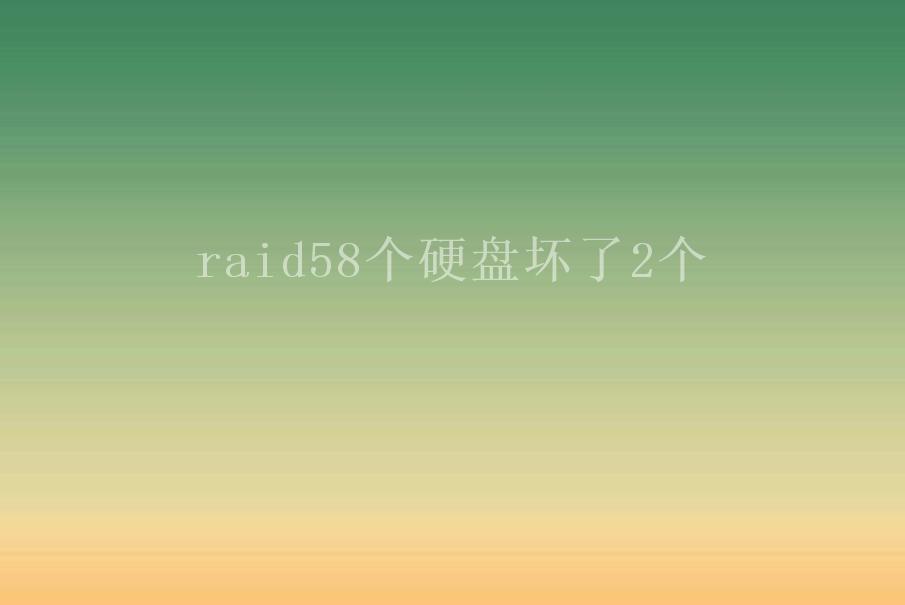 raid58个硬盘坏了2个